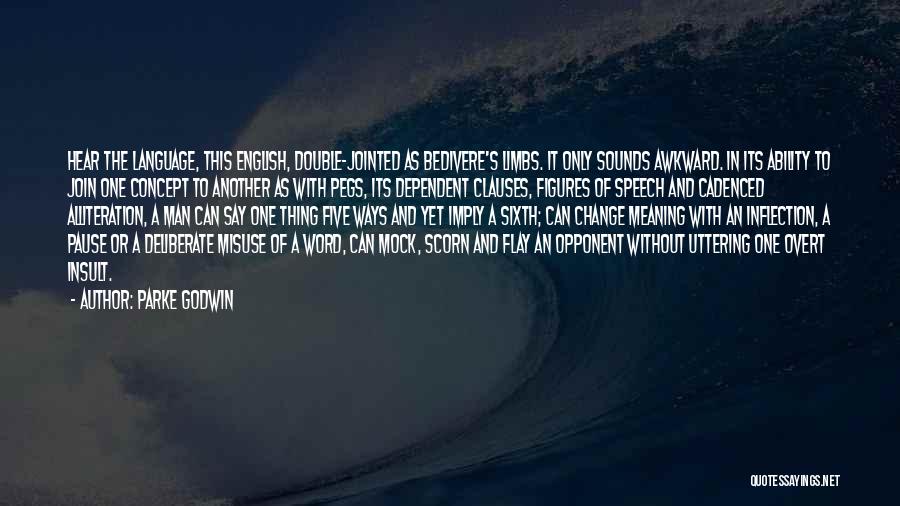 HEAR THE LANGUAGE, THIS ENGLISH, DOUBLE-JOINTED AS BEDIVERE'S LIMBS. IT ONLY SOUNDS AWKWARD. IN ITS ABILITY TO JOIN ONE CONCEPT TO ANOTHER AS WITH PEGS, ITS DEPENDENT CLAUSES, FIGURES OF SPEECH AND CADENCED ALLITERATION, A MAN CAN SAY ONE THING FIVE WAYS AND YET IMPLY A SIXTH; CAN CHANGE MEANING WITH AN INFLECTION, A PAUSE OR A DELIBERATE MISUSE OF A WORD, CAN MOCK, SCORN AND FLAY AN OPPONENT WITHOUT UTTERING ONE OVERT INSULT.

- AUTHOR: PARKE GODWIN

QUOTESSAYINGS.NET